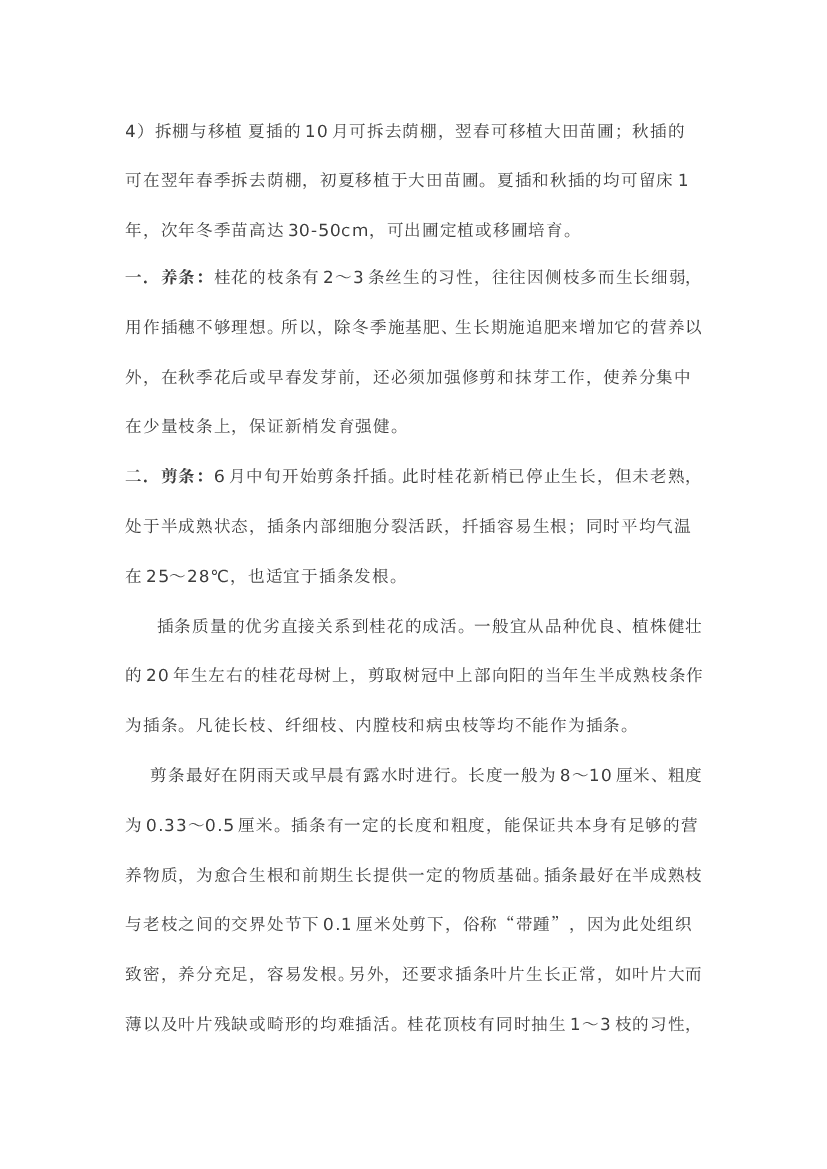 4）拆棚与移植 夏插的10月可拆去荫棚，翌春可移植大田苗圃；秋插的可在翌年春季拆去荫棚，初夏移植于大田苗圃。夏插和秋插的均可留床1年，次年冬季苗高达30-50cm，可出圃定植或移圃培育。

一．养条：桂花的枝条有2～3条丝生的习性，往往因侧枝多而生长细弱，用作插穗不够理想。所以，除冬季施基肥、生长期施追肥来增加它的营养以外，在秋季花后或早春发芽前，还必须加强修剪和抹芽工作，使养分集中在少量枝条上，保证新梢发育强健。

二．剪条：6月中旬开始剪条扦插。此时桂花新梢已停止生长，但未老熟，处于半成熟状态，插条内部细胞分裂活跃，扦插容易生根；同时平均气温在25～28℃，也适宜于插条发根。

插条质量的优劣直接关系到桂花的成活。一般宜从品种优良、植株健壮的20年生左右的桂花母树上，剪取树冠中上部向阳的当年生半成熟枝条作为插条。凡徒长枝、纤细枝、内膛枝和病虫枝等均不能作为插条。

剪条最好在阴雨天或早晨有露水时进行。长度一般为8～10厘米、粗度为0.33～0.5厘米。插条有一定的长度和粗度，能保证共本身有足够的营养物质，为愈合生根和前期生长提供一定的物质基础。插条最好在半成熟枝与老枝之间的交界处节下0.1厘米处剪下，俗称“带踵”，因为此处组织致密，养分充足，容易发根。另外，还要求插条叶片生长正常，如叶片大而薄以及叶片残缺或畸形的均难插活。桂花顶枝有同时抽生1～3枝的习性，